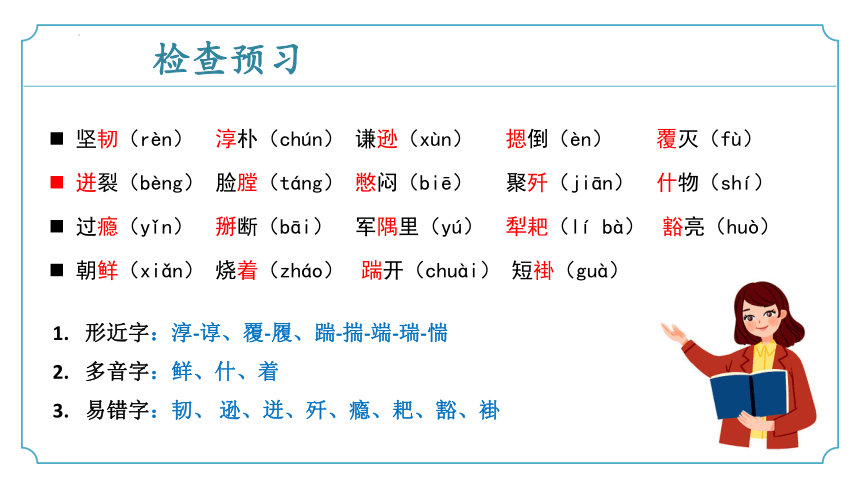 检查预习

■ 坚韧（rèn） 淳朴（chún） 谦逊（xùn） 摁倒（èn） 覆灭（fù）

■ 迸裂（bèng） 脸膛（táng） 憋闷（biē） 聚歼（jiān） 什物（shí）

■ 过瘾（yǐn） 掰断（bāi） 军隅里（yú） 犁耙（lí bà） 豁亮（huò）

■ 朝鲜（xiǎn） 烧着（zháo） 踹开（chuài） 短褂（guà）

1. 形近字：淳-谆、覆-履、踹-揣-端-瑞-惴

2. 多音字：鲜、什、着

3. 易错字：韧、逊、迸、歼、瘾、耙、豁、褂